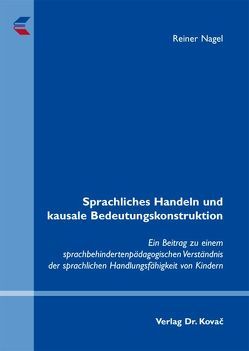 Reiner Nagel

Sprachliches Handeln und kausale Bedeutungskonstruktion

Ein Beitrag zu einem sprachbehindertenpädagogischen Verständnis der sprachlichen Handlungsfähigkeit von Kindern

Verlag Dr. Kovač